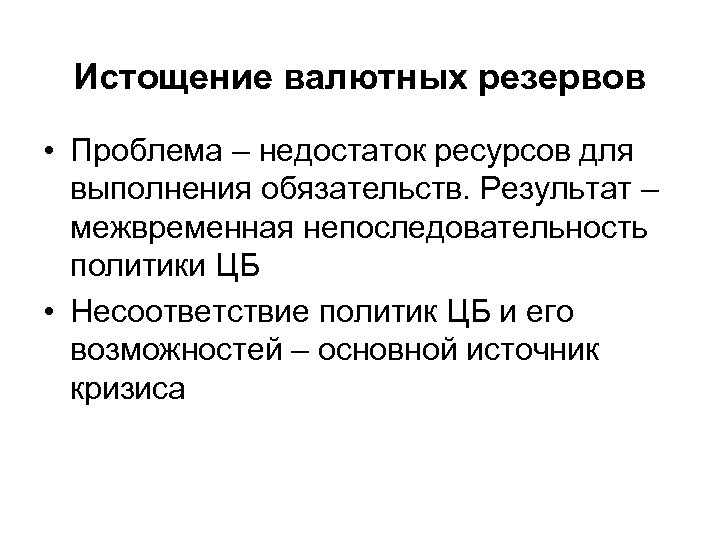 Истощение валютных резервов

• Проблема – недостаток ресурсов для выполнения обязательств. Результат – межвременная непоследовательность политики ЦБ
• Несоответствие политик ЦБ и его возможностей – основной источник кризиса